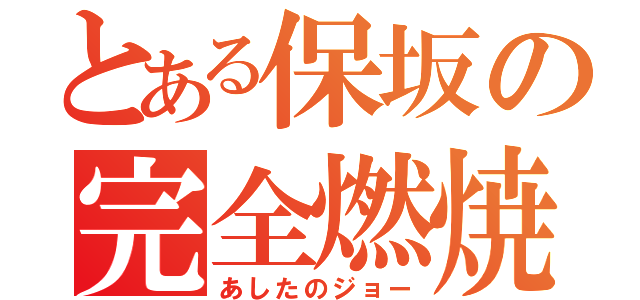 とある保坂の
完全燃焼
あしたのジョー